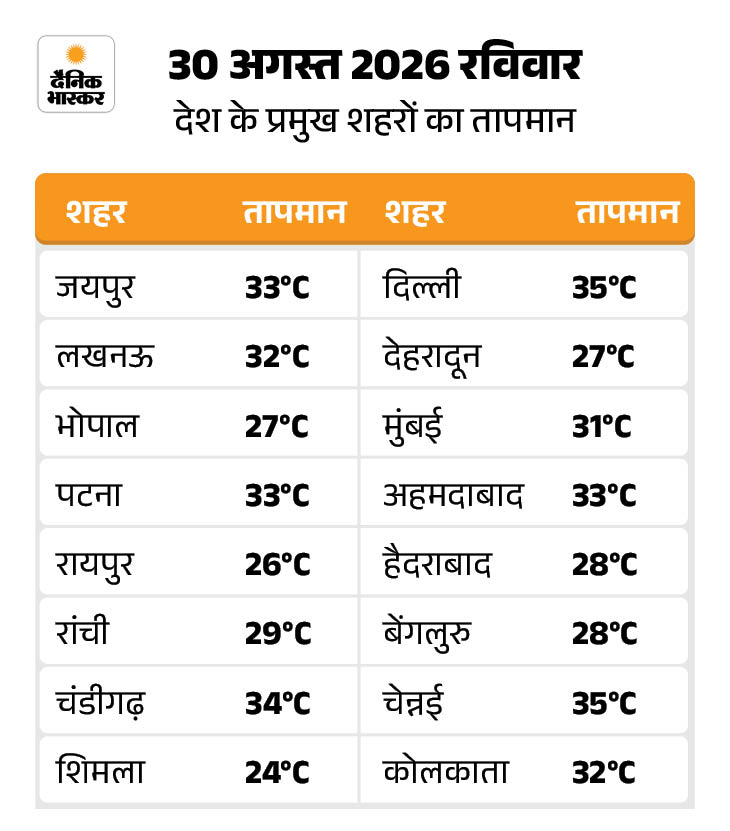 दैनिक भास्कर

30 अगस्त 2026 रविवार
देश के प्रमुख शहरों का तापमान

| शहर | तापमान | शहर | तापमान |
|---|---|---|---|
| जयपुर | 33°C | दिल्ली | 35°C |
| लखनऊ | 32°C | देहरादून | 27°C |
| भोपाल | 27°C | मुंबई | 31°C |
| पटना | 33°C | अहमदाबाद | 33°C |
| रायपुर | 26°C | हैदराबाद | 28°C |
| रांची | 29°C | बेंगलुरु | 28°C |
| चंडीगढ़ | 34°C | चेन्नई | 35°C |
| शिमला | 24°C | कोलकाता | 32°C |